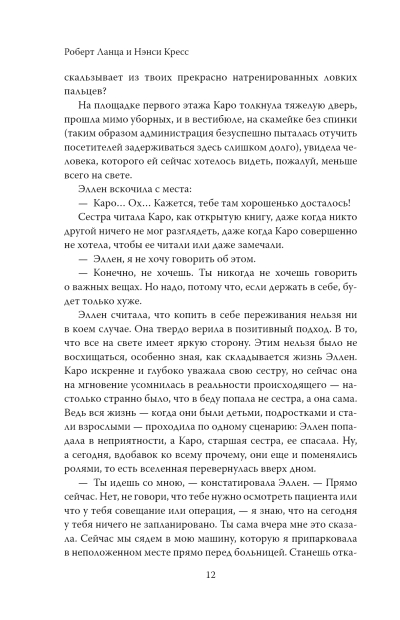 Роберт Ланца и Нэнси Кресс

скальзывает из твоих прекрасно натренированных ловких пальцев?

На площадке первого этажа Каро толкнула тяжелую дверь, прошла мимо уборных, и в вестибюле, на скамейке без спинки (таким образом администрация безуспешно пыталась отучить посетителей задерживаться здесь слишком долго), увидела человека, которого ей сейчас хотелось видеть, пожалуй, меньше всего на свете.

Эллен вскочила с места:

— Каро… Ох… Кажется, тебе там хорошенько досталось!

Сестра читала Каро, как открытую книгу, даже когда никто другой ничего не мог разглядеть, даже когда Каро совершенно не хотела, чтобы ее читали или даже замечали.

— Эллен, я не хочу говорить об этом.

— Конечно, не хочешь. Ты никогда не хочешь говорить о важных вещах. Но надо, потому что, если держать в себе, будет только хуже.

Эллен считала, что копить в себе переживания нельзя ни в коем случае. Она твердо верила в позитивный подход. В то, что все на свете имеет яркую сторону. Этим нельзя было не восхищаться, особенно зная, как складывается жизнь Эллен. Каро искренне и глубоко уважала свою сестру, но сейчас она на мгновение усомнилась в реальности происходящего — настолько странно было, что в беду попала не сестра, а она сама. Ведь вся жизнь — когда они были детьми, подростками и стали взрослыми — проходила по одному сценарию: Эллен попадала в неприятности, а Каро, старшая сестра, ее спасала. Ну, а сегодня, вдобавок ко всему прочему, они еще и поменялись ролями, то есть вселенная перевернулась вверх дном.

— Ты идешь со мною, — констатировала Эллен. — Прямо сейчас. Нет, не говори, что тебе нужно осмотреть пациента или что у тебя совещание или операция, — я знаю, что на сегодня у тебя ничего не запланировано. Ты сама вчера мне это сказала. Сейчас мы сядем в мою машину, которую я припарковала в неположенном месте прямо перед больницей. Станешь отка-

12